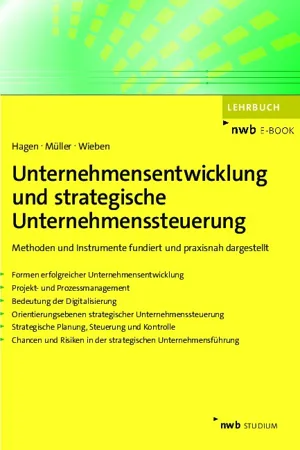 LEHRBUCH

nwb E-BOOK

Hagen · Müller · Wieben

Unternehmensentwicklung und strategische Unternehmenssteuerung

Methoden und Instrumente fundiert und praxisnah dargestellt

Formen erfolgreicher Unternehmensentwicklung
Projekt- und Prozessmanagement
Bedeutung der Digitalisierung
Orientierungsebenen strategischer Unternehmenssteuerung
Strategische Planung, Steuerung und Kontrolle
Chancen und Risiken in der strategischen Unternehmensführung

nwb STUDIUM